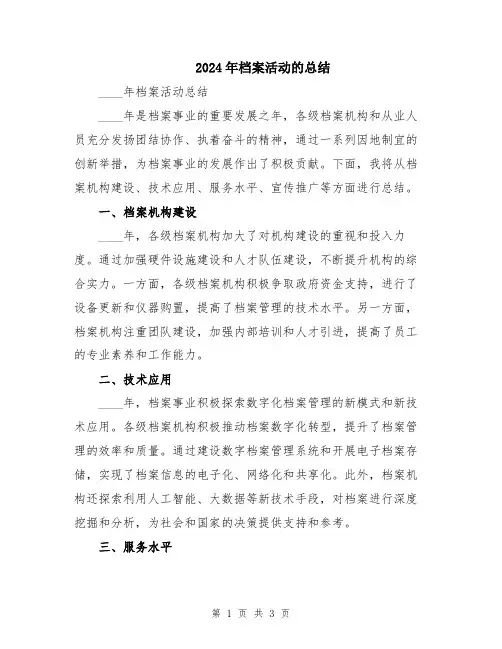 2024年档案活动的总结

____年档案活动总结

____年是档案事业的重要发展之年，各级档案机构和从业人员充分发扬团结协作、执着奋斗的精神，通过一系列因地制宜的创新举措，为档案事业的发展作出了积极贡献。下面，我将从档案机构建设、技术应用、服务水平、宣传推广等方面进行总结。

一、档案机构建设

____年，各级档案机构加大了对机构建设的重视和投入力度。通过加强硬件设施建设和人才队伍建设，不断提升机构的综合实力。一方面，各级档案机构积极争取政府资金支持，进行了设备更新和仪器购置，提高了档案管理的技术水平。另一方面，档案机构注重团队建设，加强内部培训和人才引进，提高了员工的专业素养和工作能力。

二、技术应用

____年，档案事业积极探索数字化档案管理的新模式和新技术应用。各级档案机构积极推动档案数字化转型，提升了档案管理的效率和质量。通过建设数字档案管理系统和开展电子档案存储，实现了档案信息的电子化、网络化和共享化。此外，档案机构还探索利用人工智能、大数据等新技术手段，对档案进行深度挖掘和分析，为社会和国家的决策提供支持和参考。

三、服务水平

第 1 页 共 3 页